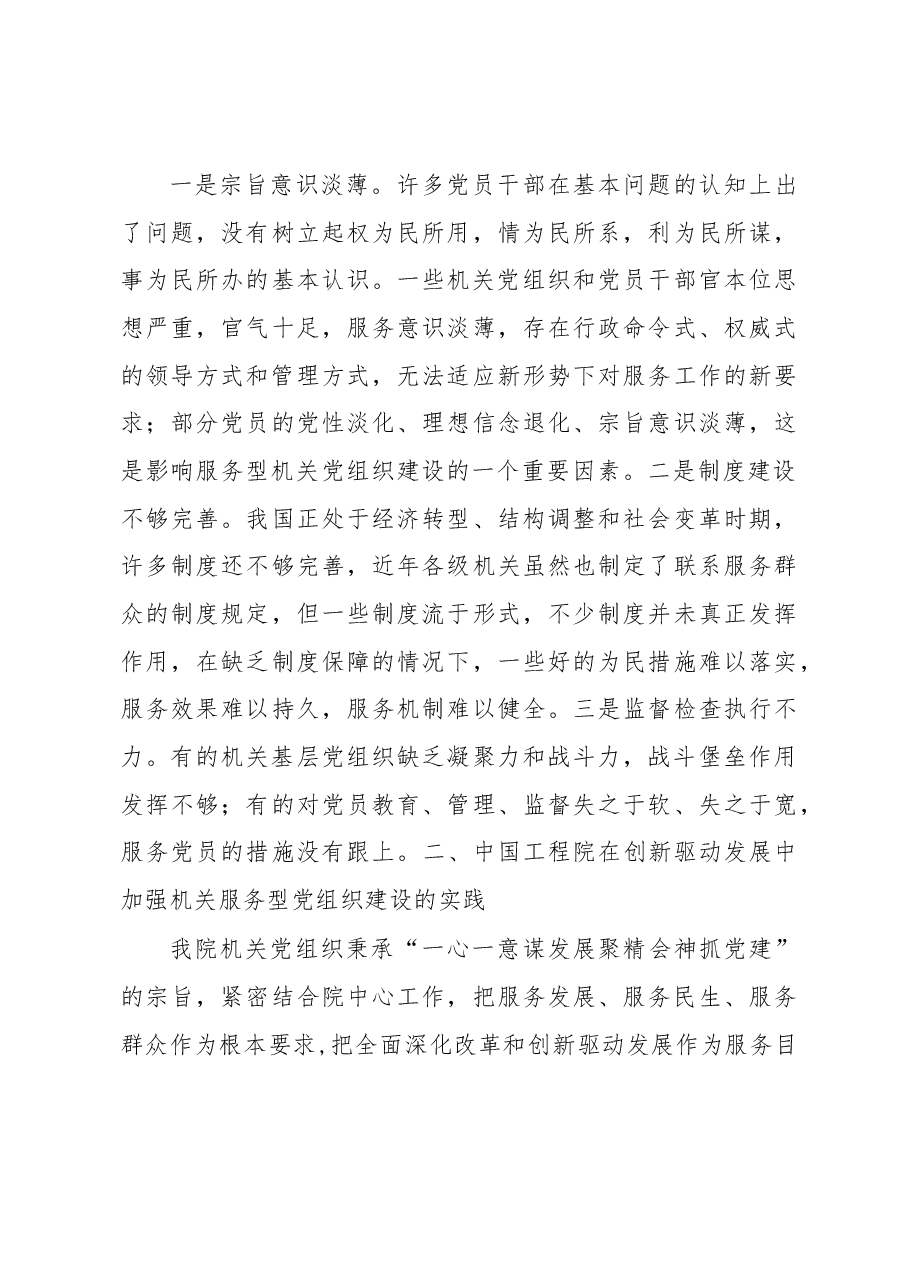 一是宗旨意识淡薄。许多党员干部在基本问题的认知上出了问题，没有树立起权为民所用，情为民所系，利为民所谋，事为民所办的基本认识。一些机关党组织和党员干部官本位思想严重，官气十足，服务意识淡薄，存在行政命令式、权威式的领导方式和管理方式，无法适应新形势下对服务工作的新要求；部分党员的党性淡化、理想信念退化、宗旨意识淡薄，这是影响服务型机关党组织建设的一个重要因素。二是制度建设不够完善。我国正处于经济转型、结构调整和社会变革时期，许多制度还不够完善，近年各级机关虽然也制定了联系服务群众的制度规定，但一些制度流于形式，不少制度并未真正发挥作用，在缺乏制度保障的情况下，一些好的为民措施难以落实，服务效果难以持久，服务机制难以健全。三是监督检查执行不力。有的机关基层党组织缺乏凝聚力和战斗力，战斗堡垒作用发挥不够；有的对党员教育、管理、监督失之于软、失之于宽，服务党员的措施没有跟上。二、中国工程院在创新驱动发展中加强机关服务型党组织建设的实践

我院机关党组织秉承“一心一意谋发展聚精会神抓党建”的宗旨，紧密结合院中心工作，把服务发展、服务民生、服务群众作为根本要求，把全面深化改革和创新驱动发展作为服务目